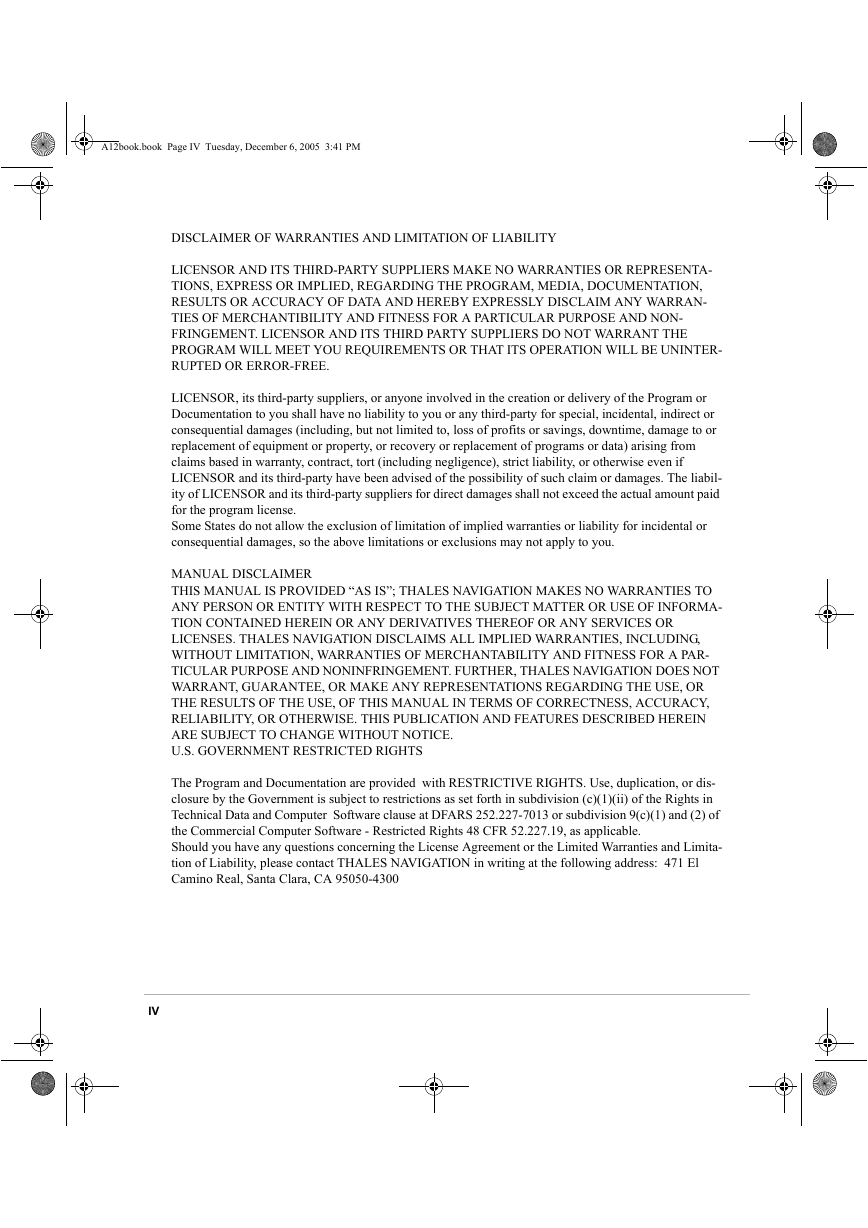 A12book.book Page IV Tuesday, December 6, 2005 3:41 PM

DISCLAIMER OF WARRANTIES AND LIMITATION OF LIABILITY

LICENSOR AND ITS THIRD-PARTY SUPPLIERS MAKE NO WARRANTIES OR REPRESENTATIONS, EXPRESS OR IMPLIED, REGARDING THE PROGRAM, MEDIA, DOCUMENTATION, RESULTS OR ACCURACY OF DATA AND HEREBY EXPRESSLY DISCLAIM ANY WARRANTIES OF MERCHANTIBILITY AND FITNESS FOR A PARTICULAR PURPOSE AND NONFRINGEMENT. LICENSOR AND ITS THIRD PARTY SUPPLIERS DO NOT WARRANT THE PROGRAM WILL MEET YOU REQUIREMENTS OR THAT ITS OPERATION WILL BE UNINTERRUPTED OR ERROR-FREE.

LICENSOR, its third-party suppliers, or anyone involved in the creation or delivery of the Program or Documentation to you shall have no liability to you or any third-party for special, incidental, indirect or consequential damages (including, but not limited to, loss of profits or savings, downtime, damage to or replacement of equipment or property, or recovery or replacement of programs or data) arising from claims based in warranty, contract, tort (including negligence), strict liability, or otherwise even if LICENSOR and its third-party have been advised of the possibility of such claim or damages. The liability of LICENSOR and its third-party suppliers for direct damages shall not exceed the actual amount paid for the program license.
Some States do not allow the exclusion of limitation of implied warranties or liability for incidental or consequential damages, so the above limitations or exclusions may not apply to you.

MANUAL DISCLAIMER
THIS MANUAL IS PROVIDED “AS IS”; THALES NAVIGATION MAKES NO WARRANTIES TO ANY PERSON OR ENTITY WITH RESPECT TO THE SUBJECT MATTER OR USE OF INFORMATION CONTAINED HEREIN OR ANY DERIVATIVES THEREOF OR ANY SERVICES OR LICENSES. THALES NAVIGATION DISCLAIMS ALL IMPLIED WARRANTIES, INCLUDING, WITHOUT LIMITATION, WARRANTIES OF MERCHANTABILITY AND FITNESS FOR A PARTICULAR PURPOSE AND NONINFRINGEMENT. FURTHER, THALES NAVIGATION DOES NOT WARRANT, GUARANTEE, OR MAKE ANY REPRESENTATIONS REGARDING THE USE, OR THE RESULTS OF THE USE, OF THIS MANUAL IN TERMS OF CORRECTNESS, ACCURACY, RELIABILITY, OR OTHERWISE. THIS PUBLICATION AND FEATURES DESCRIBED HEREIN ARE SUBJECT TO CHANGE WITHOUT NOTICE.
U.S. GOVERNMENT RESTRICTED RIGHTS

The Program and Documentation are provided with RESTRICTIVE RIGHTS. Use, duplication, or disclosure by the Government is subject to restrictions as set forth in subdivision (c)(1)(ii) of the Rights in Technical Data and Computer Software clause at DFARS 252.227-7013 or subdivision 9(c)(1) and (2) of the Commercial Computer Software - Restricted Rights 48 CFR 52.227.19, as applicable.
Should you have any questions concerning the License Agreement or the Limited Warranties and Limitation of Liability, please contact THALES NAVIGATION in writing at the following address: 471 El Camino Real, Santa Clara, CA 95050-4300

IV